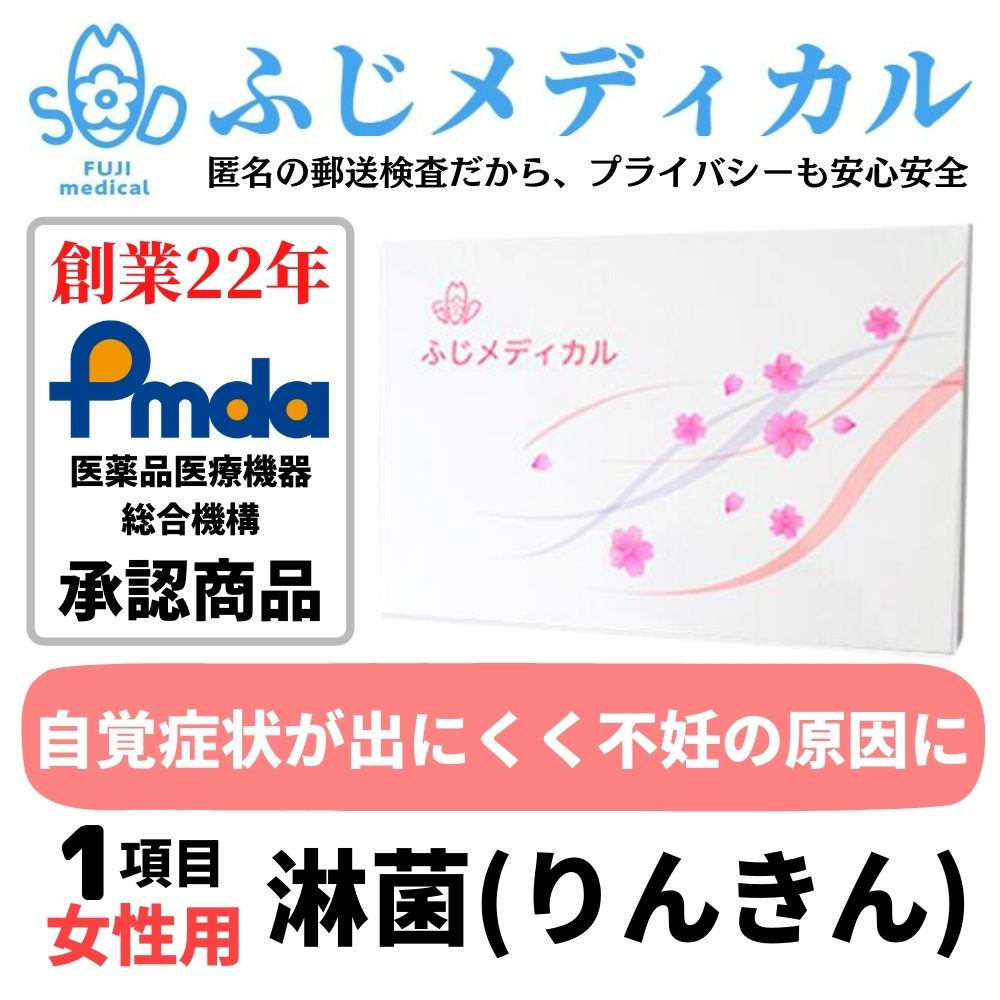 FUJI medical

ふじメディカル

匿名の郵送検査だから、プライバシーも安心安全

創業22年

Pmda

医薬品医療機器総合機構

承認商品

ふじメディカル

自覚症状が出にくく不妊の原因に

1項目

女性用

淋菌(りんきん)